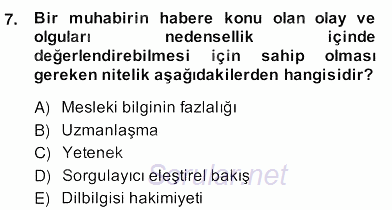 7. Bir muhabirin habere konu olan olay ve olguları nedensellik içinde değerlendirebilmesi için sahip olması gereken nitelik aşağıdakilerden hangisidir?

A) Mesleki bilginin fazlalığı
B) Uzmanlaşma
C) Yetenek
D) Sorgulayıcı eleştirel bakış
E) Dilbilgisi hakimiyeti

Sorular.net